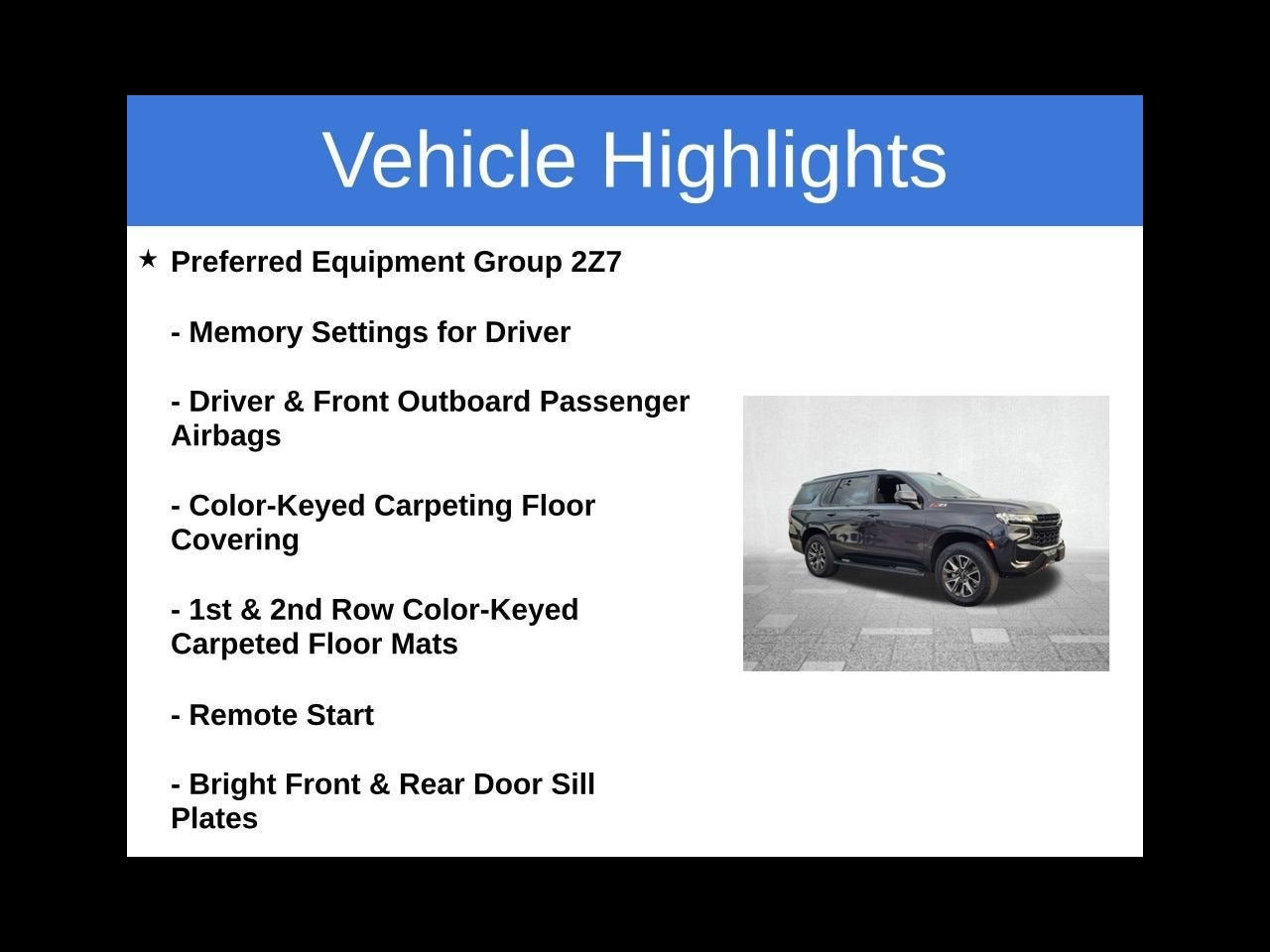 Vehicle Highlights

★ Preferred Equipment Group 2Z7

- Memory Settings for Driver

- Driver & Front Outboard Passenger Airbags

- Color-Keyed Carpeting Floor Covering

- 1st & 2nd Row Color-Keyed Carpeted Floor Mats

- Remote Start

- Bright Front & Rear Door Sill Plates